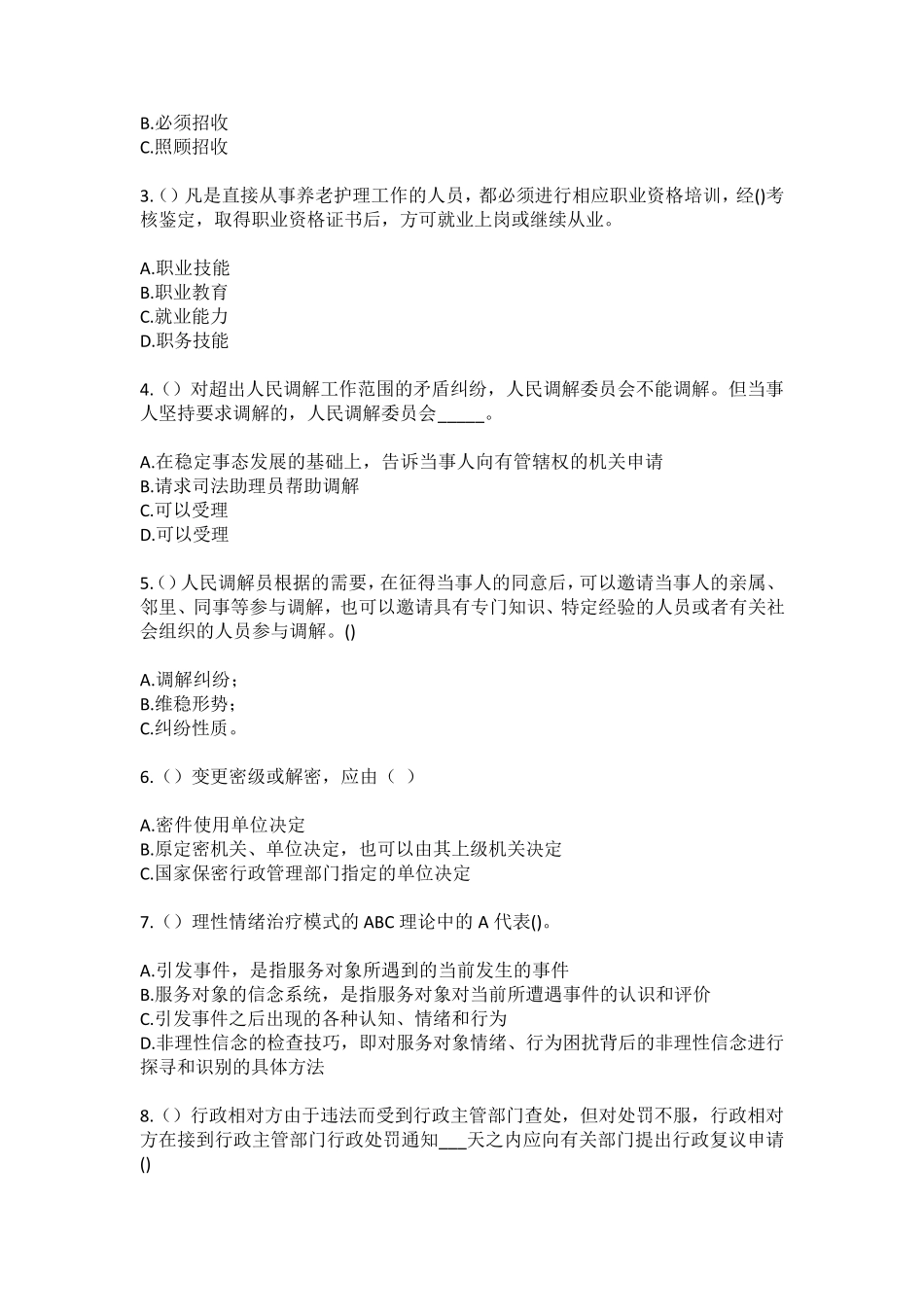 B.必须招收
C.照顾招收

3.（）凡是直接从事养老护理工作的人员，都必须进行相应职业资格培训，经()考核鉴定，取得职业资格证书后，方可就业上岗或继续从业。

A.职业技能
B.职业教育
C.就业能力
D.职务技能

4.（）对超出人民调解工作范围的矛盾纠纷，人民调解委员会不能调解。但当事人坚持要求调解的，人民调解委员会_____。

A.在稳定事态发展的基础上，告诉当事人向有管辖权的机关申请
B.请求司法助理员帮助调解
C.可以受理
D.可以受理

5.（）人民调解员根据的需要，在征得当事人的同意后，可以邀请当事人的亲属、邻里、同事等参与调解，也可以邀请具有专门知识、特定经验的人员或者有关社会组织的人员参与调解。()

A.调解纠纷；
B.维稳形势；
C.纠纷性质。

6.（）变更密级或解密，应由（ ）

A.密件使用单位决定
B.原定密机关、单位决定，也可以由其上级机关决定
C.国家保密行政管理部门指定的单位决定

7.（）理性情绪治疗模式的 ABC 理论中的 A 代表()。

A.引发事件，是指服务对象所遇到的当前发生的事件
B.服务对象的信念系统，是指服务对象对当前所遭遇事件的认识和评价
C.引发事件之后出现的各种认知、情绪和行为
D.非理性信念的检查技巧，即对服务对象情绪、行为困扰背后的非理性信念进行探寻和识别的具体方法

8.（）行政相对方由于违法而受到行政主管部门查处，但对处罚不服，行政相对方在接到行政主管部门行政处罚通知___天之内应向有关部门提出行政复议申请()